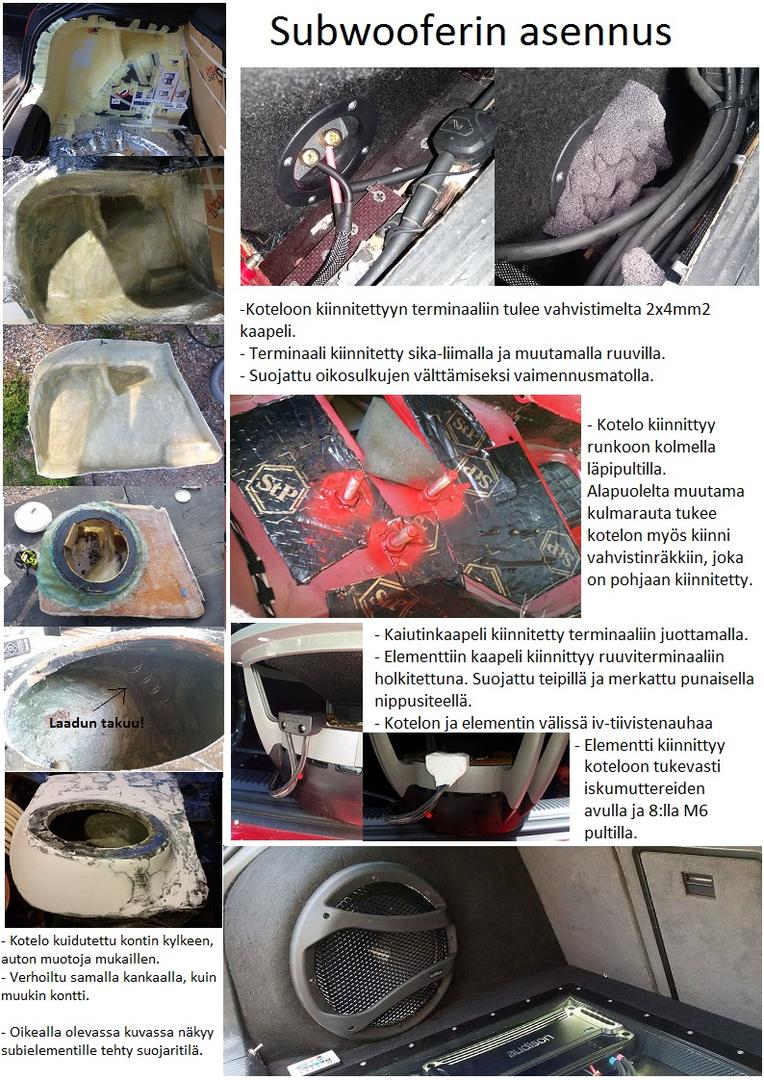 Subwooferin asennus

-Koteloon kiinnitettyyn terminaaliin tulee vahvistimelta 2x4mm2 kaapeli.
- Terminaali kiinnitetty sika-liimalla ja muutamalla ruuvilla.
- Suojattu oikosulkujen välttämiseksi vaimennusmatolla.

- Kotelo kiinnittyy runkoon kolmella läpipultilla. Alapuolelta muutama kulmarauta tukee kotelon myös kiinni vahvistinräkkiin, joka on pohjaan kiinnitetty.

- Kaiutinkaapeli kiinnitetty terminaaliin juottamalla.
- Elementtiin kaapeli kiinnittyy ruuviterminaaliin holkitettuna. Suojattu teipillä ja merkattu punaisella nippusiteellä.
- Kotelon ja elementin välissä iv-tiivistenauhaa

- Elementti kiinnittyy koteloon tukevasti iskumuttereiden avulla ja 8:lla M6 pultilla.

Laadun takuu!

- Kotelo kuidutettu kontin kylkeen, auton muotoja mukaillen.
- Verhoiltu samalla kankaalla, kuin muukin kontti.

- Oikealla olevassa kuvassa näkyy subielementille tehty suojaritilä.